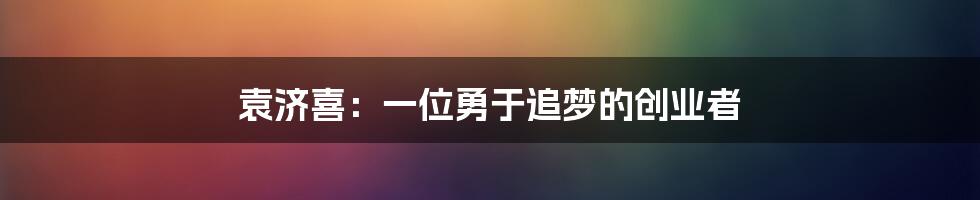 袁济喜：一位勇于追梦的创业者